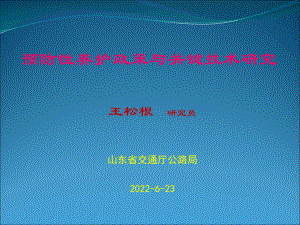 预防性养护政策与关键技术研究

王松根 研究员

山东省交通厅公路局

2022-6-23